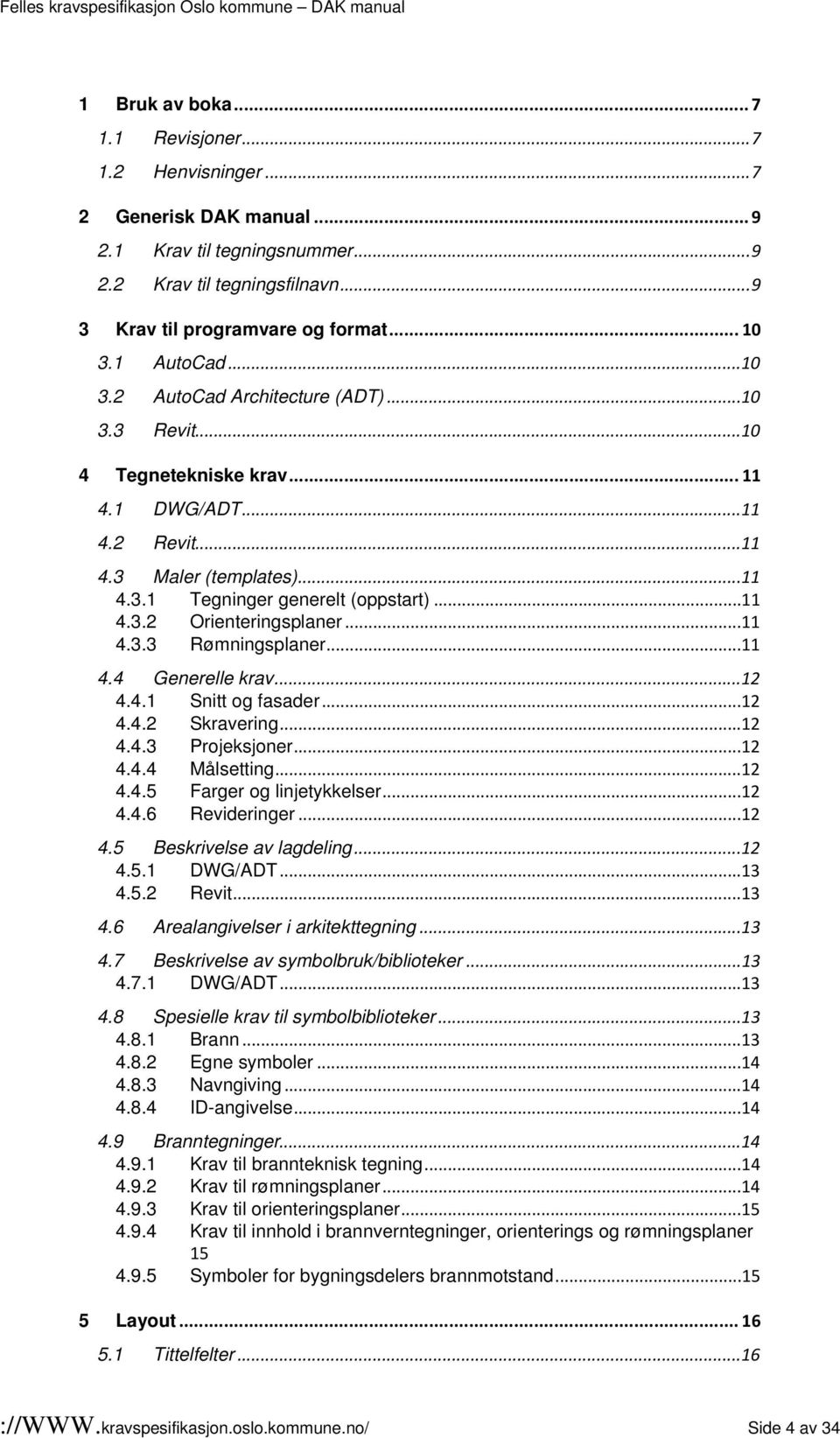 Felles kravspesifikasjon Oslo kommune – DAK manual

1 Bruk av boka ... 7
1.1 Revisjoner ... 7
1.2 Henvisninger ... 7
2 Generisk DAK manual ... 9
2.1 Krav til tegningsnummer ... 9
2.2 Krav til tegningsfilnavn ... 9
3 Krav til programvare og format ... 10
3.1 AutoCad ... 10
3.2 AutoCad Architecture (ADT) ... 10
3.3 Revit ... 10
4 Tegnetekniske krav ... 11
4.1 DWG/ADT ... 11
4.2 Revit ... 11
4.3 Maler (templates) ... 11
4.3.1 Tegninger generelt (oppstart) ... 11
4.3.2 Orienteringsplaner ... 11
4.3.3 Rømningsplaner ... 11
4.4 Generelle krav ... 12
4.4.1 Snitt og fasader ... 12
4.4.2 Skravering ... 12
4.4.3 Projeksjoner ... 12
4.4.4 Målsetting ... 12
4.4.5 Farger og linjetykkelser ... 12
4.4.6 Revideringer ... 12
4.5 Beskrivelse av lagdeling ... 12
4.5.1 DWG/ADT ... 13
4.5.2 Revit ... 13
4.6 Arealangivelser i arkitekttegning ... 13
4.7 Beskrivelse av symbolbruk/biblioteker ... 13
4.7.1 DWG/ADT ... 13
4.8 Spesielle krav til symbolbiblioteker ... 13
4.8.1 Brann ... 13
4.8.2 Egne symboler ... 14
4.8.3 Navngiving ... 14
4.8.4 ID-angivelse ... 14
4.9 Branntegninger ... 14
4.9.1 Krav til brannteknisk tegning ... 14
4.9.2 Krav til rømningsplaner ... 14
4.9.3 Krav til orienteringsplaner ... 15
4.9.4 Krav til innhold i brannverntegninger, orienterings og rømningsplaner 15
4.9.5 Symboler for bygningsdelers brannmotstand ... 15
5 Layout ... 16
5.1 Tittelfelter ... 16

://WWW.kravspesifikasjon.oslo.kommune.no/ Side 4 av 34